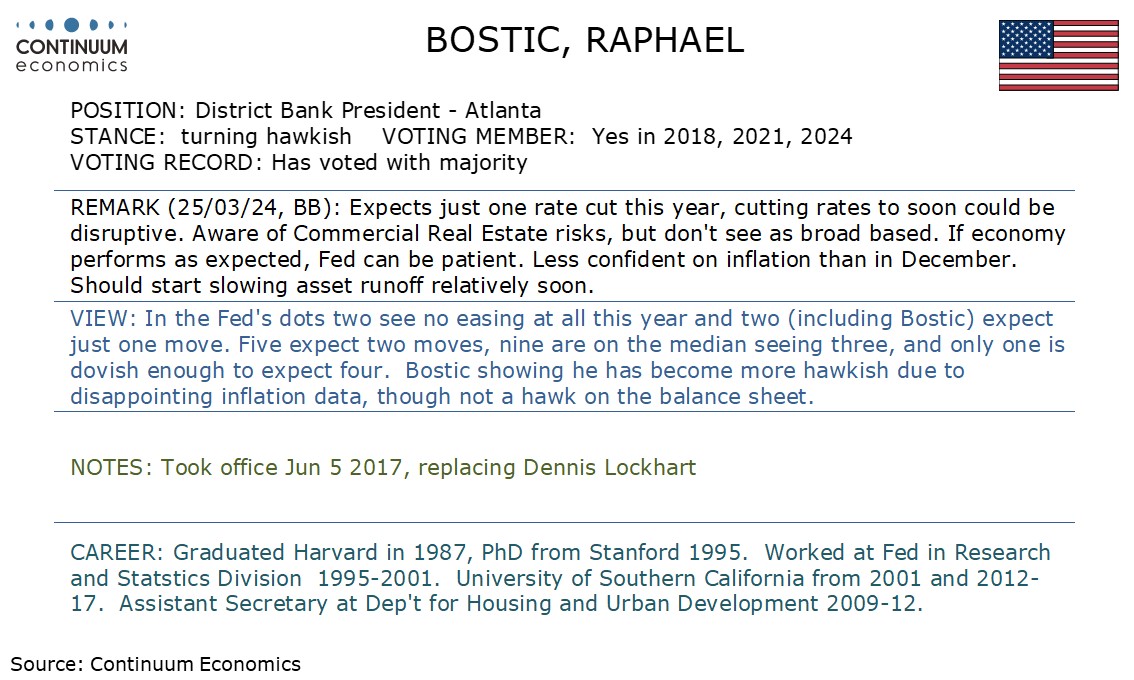 CONTINUUM
economics

BOSTIC, RAPHAEL

POSITION: District Bank President - Atlanta
STANCE: turning hawkish VOTING MEMBER: Yes in 2018, 2021, 2024
VOTING RECORD: Has voted with majority

REMARK (25/03/24, BB): Expects just one rate cut this year, cutting rates to soon could be disruptive. Aware of Commercial Real Estate risks, but don't see as broad based. If economy performs as expected, Fed can be patient. Less confident on inflation than in December. Should start slowing asset runoff relatively soon.

VIEW: In the Fed's dots two see no easing at all this year and two (including Bostic) expect just one move. Five expect two moves, nine are on the median seeing three, and only one is dovish enough to expect four. Bostic showing he has become more hawkish due to disappointing inflation data, though not a hawk on the balance sheet.

NOTES: Took office Jun 5 2017, replacing Dennis Lockhart

CAREER: Graduated Harvard in 1987, PhD from Stanford 1995. Worked at Fed in Research and Statstics Division 1995-2001. University of Southern California from 2001 and 2012-17. Assistant Secretary at Dep't for Housing and Urban Development 2009-12.

Source: Continuum Economics